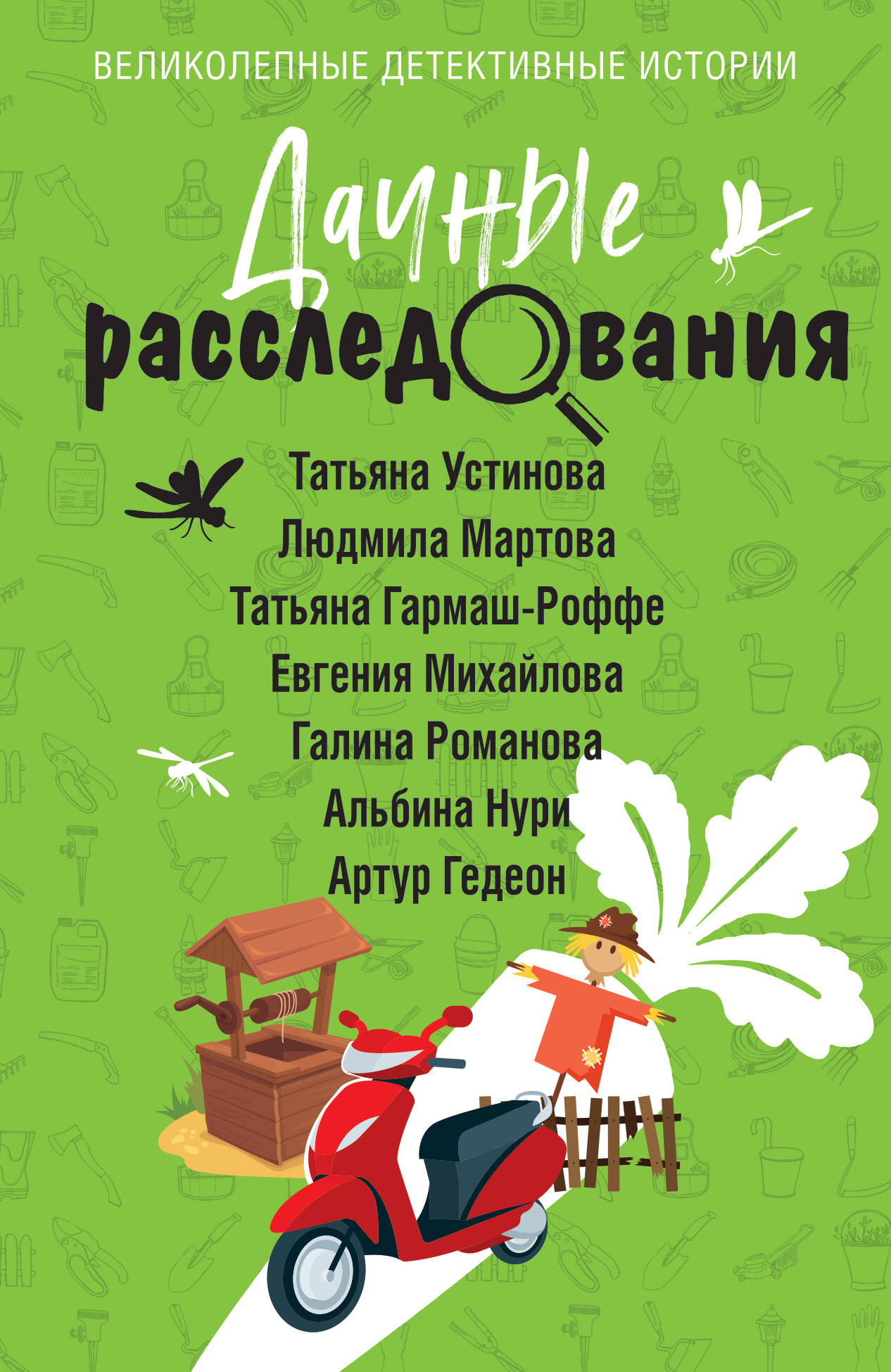 ВЕЛИКОЛЕПНЫЕ ДЕТЕКТИВНЫЕ ИСТОРИИ

Дачные расследования

Татьяна Устинова
Людмила Мартова
Татьяна Гармаш-Роффе
Евгения Михайлова
Галина Романова
Альбина Нури
Артур Гедеон